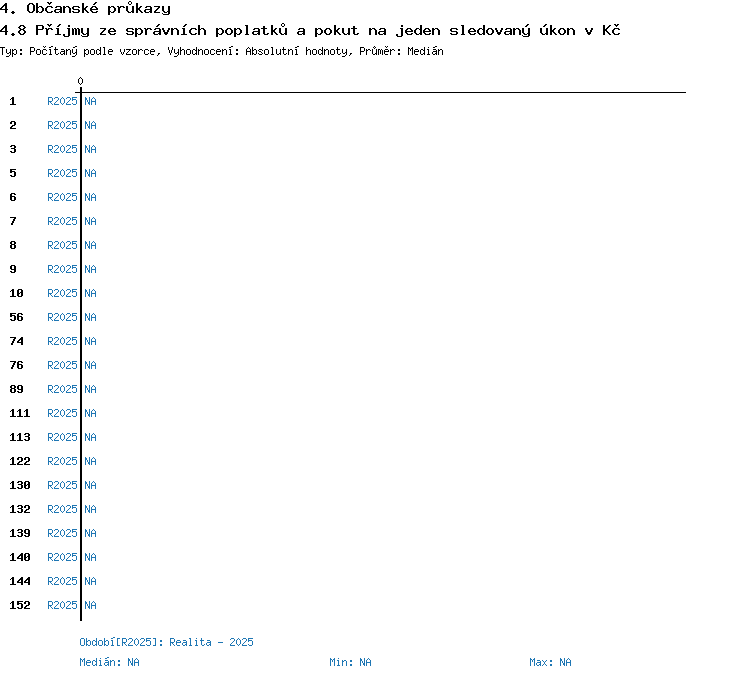 4. Občanské průkazy
4.8 Příjmy ze správních poplatků a pokut na jeden sledovaný úkon v Kč
Typ: Počítaný podle vzorce, Vyhodnocení: Absolutní hodnoty, Průměr: Medián

0

1 R2025 NA
2 R2025 NA
3 R2025 NA
5 R2025 NA
6 R2025 NA
7 R2025 NA
8 R2025 NA
9 R2025 NA
10 R2025 NA
56 R2025 NA
74 R2025 NA
76 R2025 NA
89 R2025 NA
111 R2025 NA
113 R2025 NA
122 R2025 NA
130 R2025 NA
132 R2025 NA
139 R2025 NA
140 R2025 NA
144 R2025 NA
152 R2025 NA

Období[R2025]: Realita - 2025
Medián: NA Min: NA Max: NA